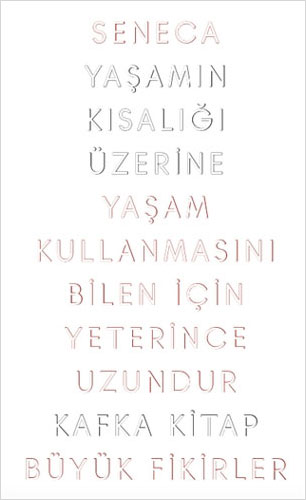 SENECA

YAŞAMIN KISALIĞI ÜZERİNE

YAŞAM KULLANMASINI BİLEN İÇİN YETERİNCE UZUNDUR

KAFKA KİTAP

BÜYÜK FİKİRLER